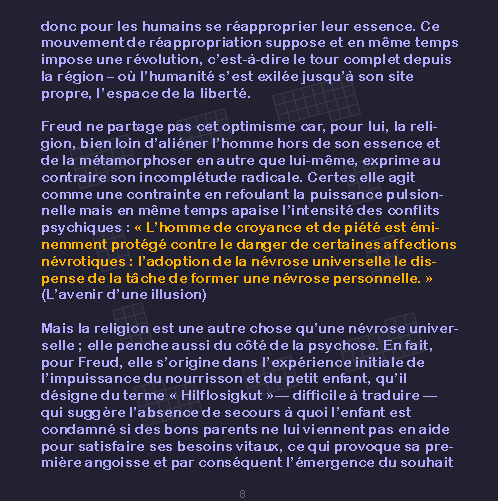 donc pour les humains se réapproprier leur essence. Ce mouvement de réappropriation suppose et en même temps impose une révolution, c'est-à-dire le tour complet depuis la région – où l'humanité s'est exilée jusqu'à son site propre, l'espace de la liberté.

Freud ne partage pas cet optimisme car, pour lui, la religion, bien loin d'aliéner l'homme hors de son essence et de la métamorphoser en autre que lui-même, exprime au contraire son incomplétude radicale. Certes elle agit comme une contrainte en refoulant la puissance pulsionnelle mais en même temps apaise l'intensité des conflits psychiques : « L'homme de croyance et de piété est éminemment protégé contre le danger de certaines affections névrotiques : l'adoption de la névrose universelle le dispense de la tâche de former une névrose personnelle. » (L'avenir d'une illusion)

Mais la religion est une autre chose qu'une névrose universelle ; elle penche aussi du côté de la psychose. En fait, pour Freud, elle s'origine dans l'expérience initiale de l'impuissance du nourrisson et du petit enfant, qu'il désigne du terme « Hilflosigkut »— difficile à traduire — qui suggère l'absence de secours à quoi l'enfant est condamné si des bons parents ne lui viennent pas en aide pour satisfaire ses besoins vitaux, ce qui provoque sa première angoisse et par conséquent l'émergence du souhait

8